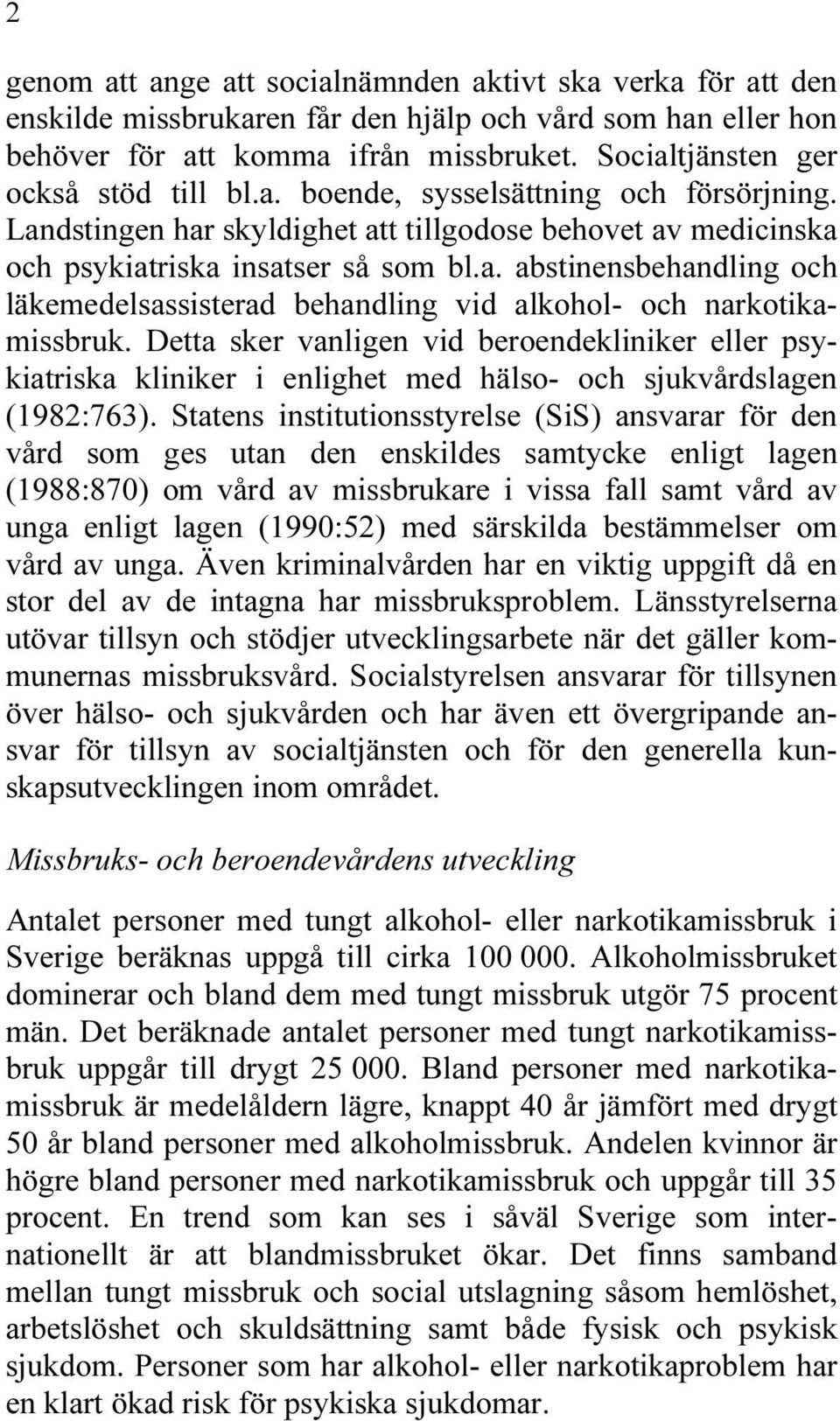 2

genom att ange att socialnämnden aktivt ska verka för att den enskilde missbrukaren får den hjälp och vård som han eller hon behöver för att komma ifrån missbruket. Socialtjänsten ger också stöd till bl.a. boende, sysselsättning och försörjning. Landstingen har skyldighet att tillgodose behovet av medicinska och psykiatriska insatser så som bl.a. abstinensbehandling och läkemedelsassisterad behandling vid alkohol- och narkotikamissbruk. Detta sker vanligen vid beroendekliniker eller psykiatriska kliniker i enlighet med hälso- och sjukvårdslagen (1982:763). Statens institutionsstyrelse (SiS) ansvarar för den vård som ges utan den enskildes samtycke enligt lagen (1988:870) om vård av missbrukare i vissa fall samt vård av unga enligt lagen (1990:52) med särskilda bestämmelser om vård av unga. Även kriminalvården har en viktig uppgift då en stor del av de intagna har missbruksproblem. Länsstyrelserna utövar tillsyn och stödjer utvecklingsarbete när det gäller kommunernas missbruksvård. Socialstyrelsen ansvarar för tillsynen över hälso- och sjukvården och har även ett övergripande ansvar för tillsyn av socialtjänsten och för den generella kunskapsutvecklingen inom området.

Missbruks- och beroendevårdens utveckling

Antalet personer med tungt alkohol- eller narkotikamissbruk i Sverige beräknas uppgå till cirka 100 000. Alkoholmissbruket dominerar och bland dem med tungt missbruk utgör 75 procent män. Det beräknade antalet personer med tungt narkotikamissbruk uppgår till drygt 25 000. Bland personer med narkotikamissbruk är medelåldern lägre, knappt 40 år jämfört med drygt 50 år bland personer med alkoholmissbruk. Andelen kvinnor är högre bland personer med narkotikamissbruk och uppgår till 35 procent. En trend som kan ses i såväl Sverige som internationellt är att blandmissbruket ökar. Det finns samband mellan tungt missbruk och social utslagning såsom hemlöshet, arbetslöshet och skuldsättning samt både fysisk och psykisk sjukdom. Personer som har alkohol- eller narkotikaproblem har en klart ökad risk för psykiska sjukdomar.